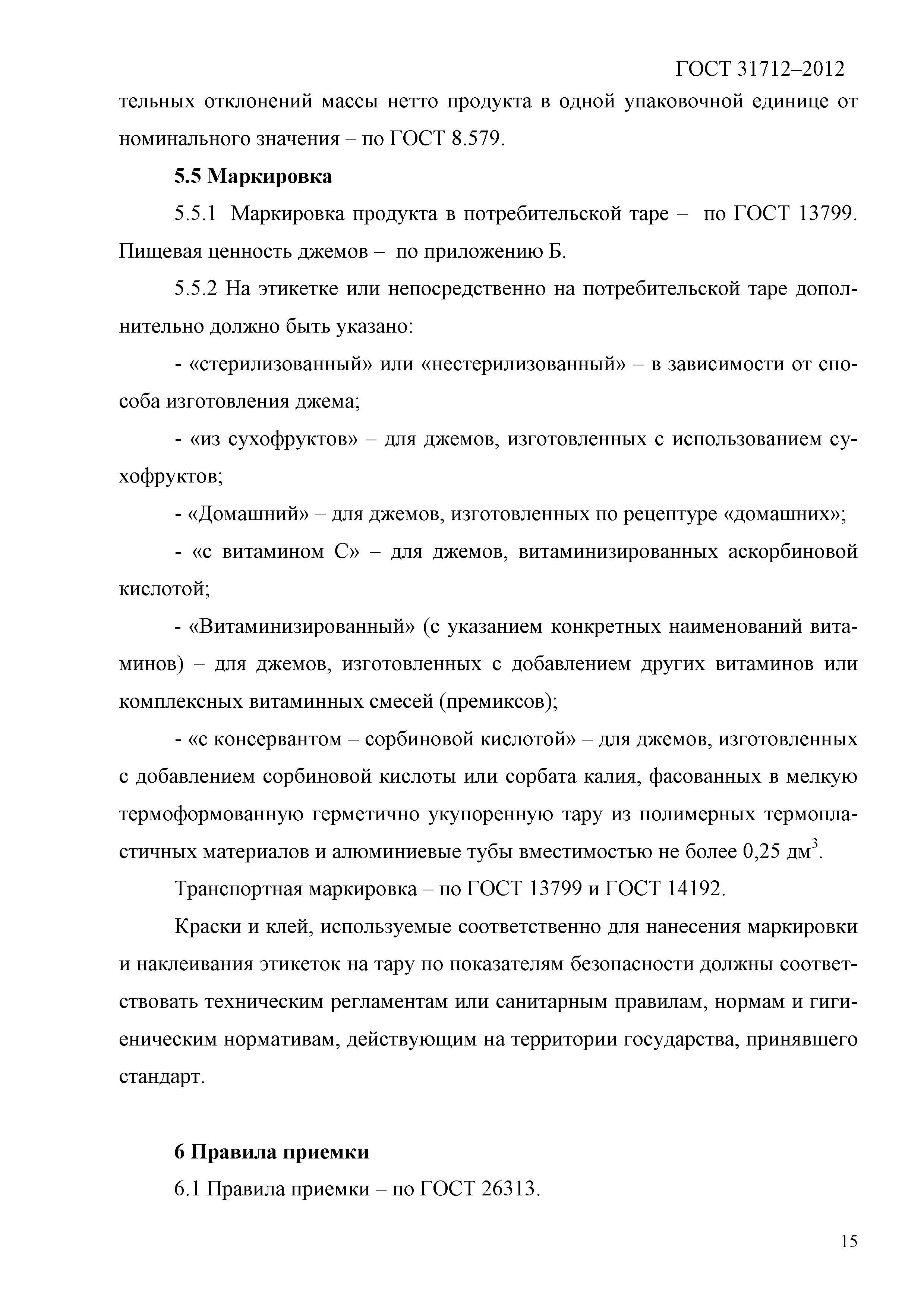 ГОСТ 31712–2012

тельных отклонений массы нетто продукта в одной упаковочной единице от номинального значения – по ГОСТ 8.579.

5.5 Маркировка

5.5.1 Маркировка продукта в потребительской таре – по ГОСТ 13799. Пищевая ценность джемов – по приложению Б.

5.5.2 На этикетке или непосредственно на потребительской таре дополнительно должно быть указано:

- «стерилизованный» или «нестерилизованный» – в зависимости от способа изготовления джема;

- «из сухофруктов» – для джемов, изготовленных с использованием сухофруктов;

- «Домашний» – для джемов, изготовленных по рецептуре «домашних»;

- «с витамином С» – для джемов, витаминизированных аскорбиновой кислотой;

- «Витаминизированный» (с указанием конкретных наименований витаминов) – для джемов, изготовленных с добавлением других витаминов или комплексных витаминных смесей (премиксов);

- «с консервантом – сорбиновой кислотой» – для джемов, изготовленных с добавлением сорбиновой кислоты или сорбата калия, фасованных в мелкую термоформованную герметично укупоренную тару из полимерных термопластичных материалов и алюминиевые тубы вместимостью не более 0,25 дм$^3$.

Транспортная маркировка – по ГОСТ 13799 и ГОСТ 14192.

Краски и клей, используемые соответственно для нанесения маркировки и наклеивания этикеток на тару по показателям безопасности должны соответствовать техническим регламентам или санитарным правилам, нормам и гигиеническим нормативам, действующим на территории государства, принявшего стандарт.

6 Правила приемки

6.1 Правила приемки – по ГОСТ 26313.

15